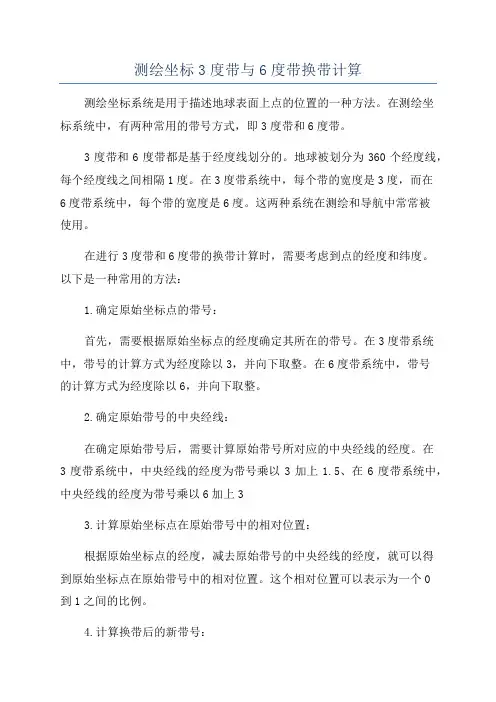 测绘坐标3度带与6度带换带计算

测绘坐标系统是用于描述地球表面上点的位置的一种方法。在测绘坐标系统中，有两种常用的带号方式，即3度带和6度带。

3度带和6度带都是基于经度线划分的。地球被划分为360个经度线，每个经度线之间相隔1度。在3度带系统中，每个带的宽度是3度，而在6度带系统中，每个带的宽度是6度。这两种系统在测绘和导航中常常被使用。

在进行3度带和6度带的换带计算时，需要考虑到点的经度和纬度。以下是一种常用的方法：

1.确定原始坐标点的带号：

首先，需要根据原始坐标点的经度确定其所在的带号。在3度带系统中，带号的计算方式为经度除以3，并向下取整。在6度带系统中，带号的计算方式为经度除以6，并向下取整。

2.确定原始带号的中央经线：

在确定原始带号后，需要计算原始带号所对应的中央经线的经度。在3度带系统中，中央经线的经度为带号乘以3加上1.5、在6度带系统中，中央经线的经度为带号乘以6加上3

3.计算原始坐标点在原始带号中的相对位置：

根据原始坐标点的经度，减去原始带号的中央经线的经度，就可以得到原始坐标点在原始带号中的相对位置。这个相对位置可以表示为一个0到1之间的比例。

4.计算换带后的新带号：